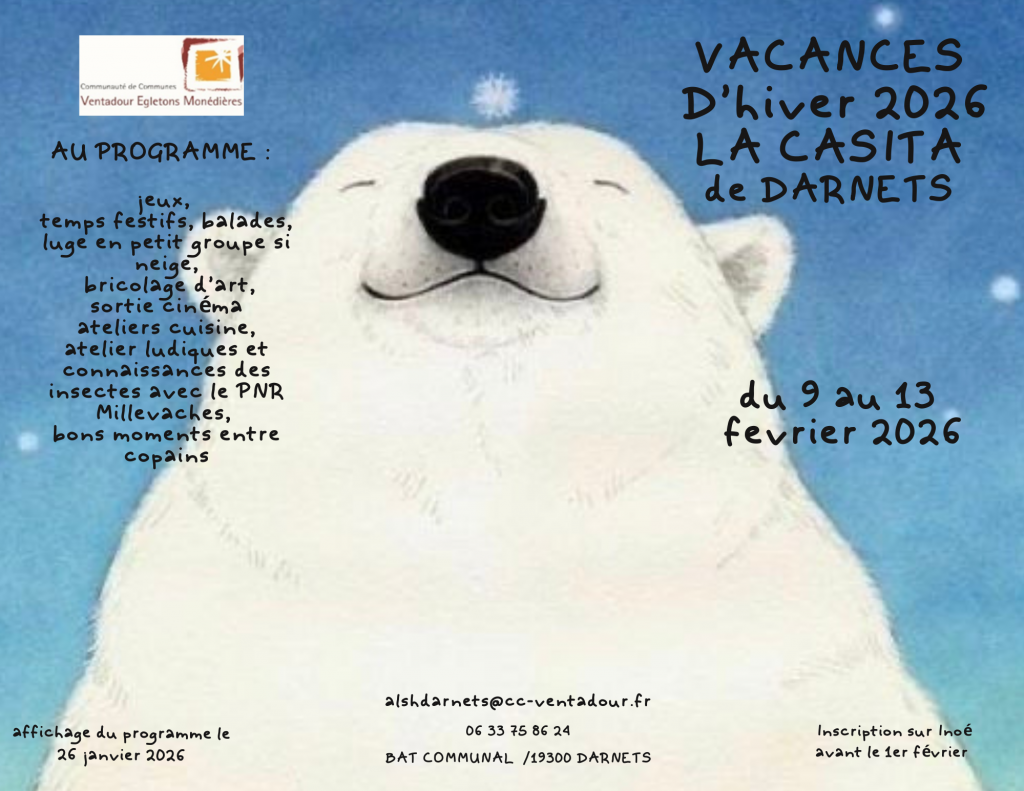 Communauté de Communes
Ventadour Egletons Monédières

AU PROGRAMME :

jeux,
temps festifs, balades,
luge en petit groupe si neige,
bricolage d'art,
sortie cinéma
ateliers cuisine,
atelier ludiques et connaissances des insectes avec le PNR Millevaches,
bons moments entre copains

VACANCES
D'hiver 2026
LA CASITA
de DARNETS

du 9 au 13
fevrier 2026

affichage du programme le
26 janvier 2026

alshdarnets@cc-ventadour.fr
06 33 75 86 24
BAT COMMUNAL /19300 DARNETS

Inscription sur Inoé
avant le 1er février